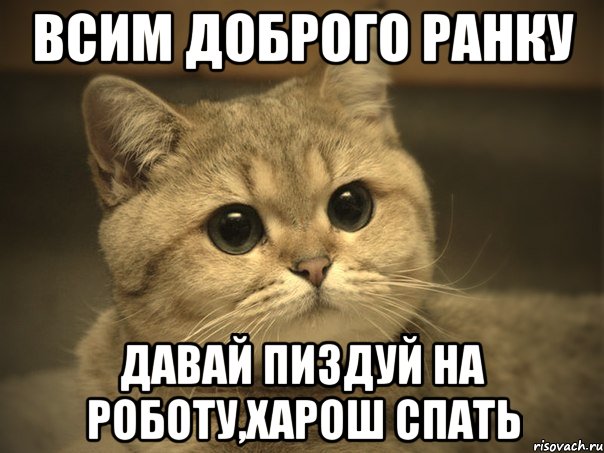 ВСИМ ДОБРОГО РАНКУ

ДАВАЙ ПИЗДУЙ НА РОБОТУ,ХАРОШ СПАТЬ

risovach.ru